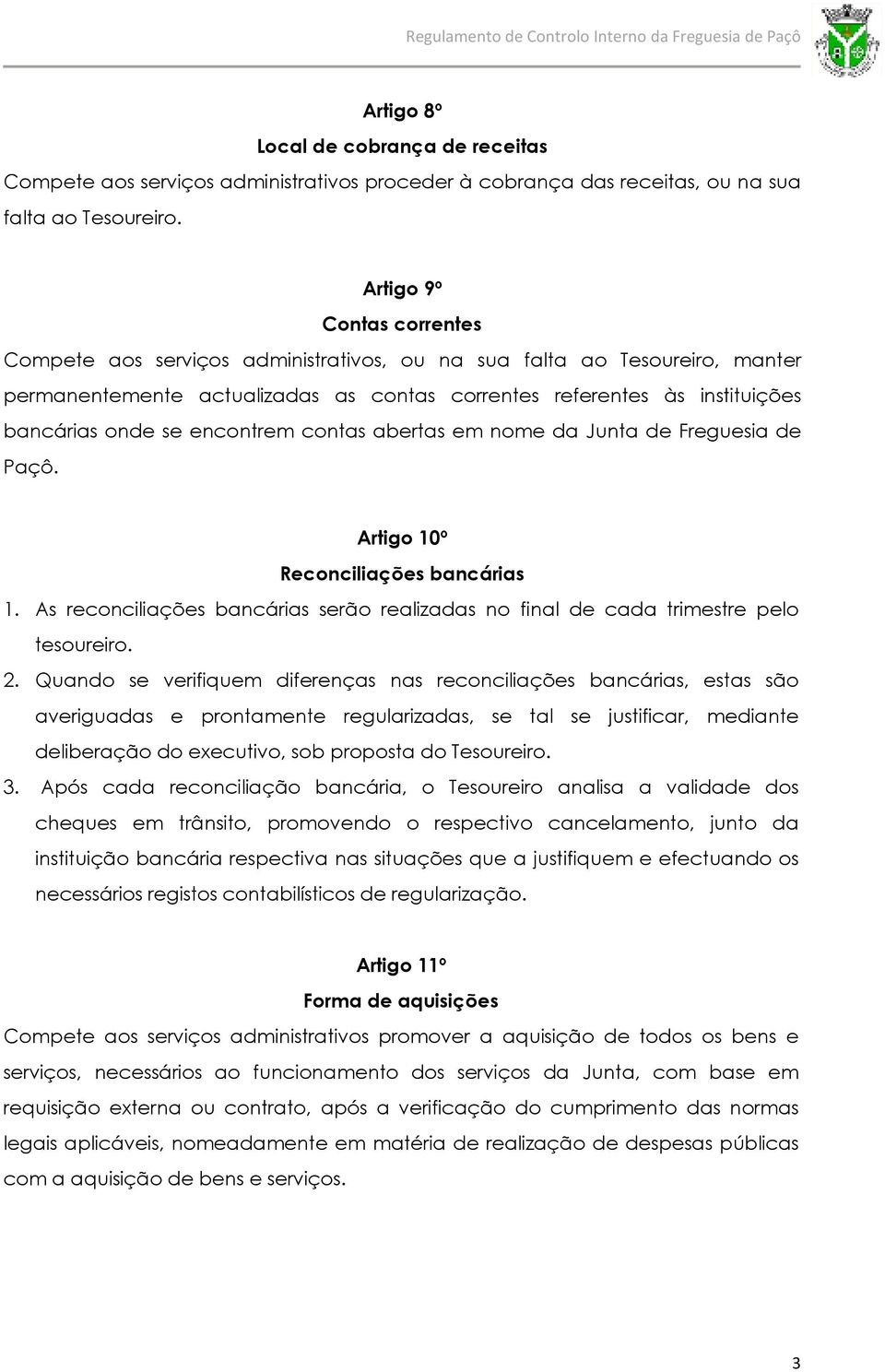 Regulamento de Controlo Interno da Freguesia de Paçô

Artigo 8º
Local de cobrança de receitas
Compete aos serviços administrativos proceder à cobrança das receitas, ou na sua falta ao Tesoureiro.

Artigo 9º
Contas correntes
Compete aos serviços administrativos, ou na sua falta ao Tesoureiro, manter permanentemente actualizadas as contas correntes referentes às instituições bancárias onde se encontrem contas abertas em nome da Junta de Freguesia de Paçô.

Artigo 10º
Reconciliações bancárias
1. As reconciliações bancárias serão realizadas no final de cada trimestre pelo tesoureiro.
2. Quando se verifiquem diferenças nas reconciliações bancárias, estas são averiguadas e prontamente regularizadas, se tal se justificar, mediante deliberação do executivo, sob proposta do Tesoureiro.
3. Após cada reconciliação bancária, o Tesoureiro analisa a validade dos cheques em trânsito, promovendo o respectivo cancelamento, junto da instituição bancária respectiva nas situações que a justifiquem e efectuando os necessários registos contabilísticos de regularização.

Artigo 11º
Forma de aquisições
Compete aos serviços administrativos promover a aquisição de todos os bens e serviços, necessários ao funcionamento dos serviços da Junta, com base em requisição externa ou contrato, após a verificação do cumprimento das normas legais aplicáveis, nomeadamente em matéria de realização de despesas públicas com a aquisição de bens e serviços.

3